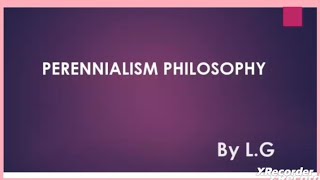 PERENNIALISM PHILOSOPHY

By L.G

XRecorder